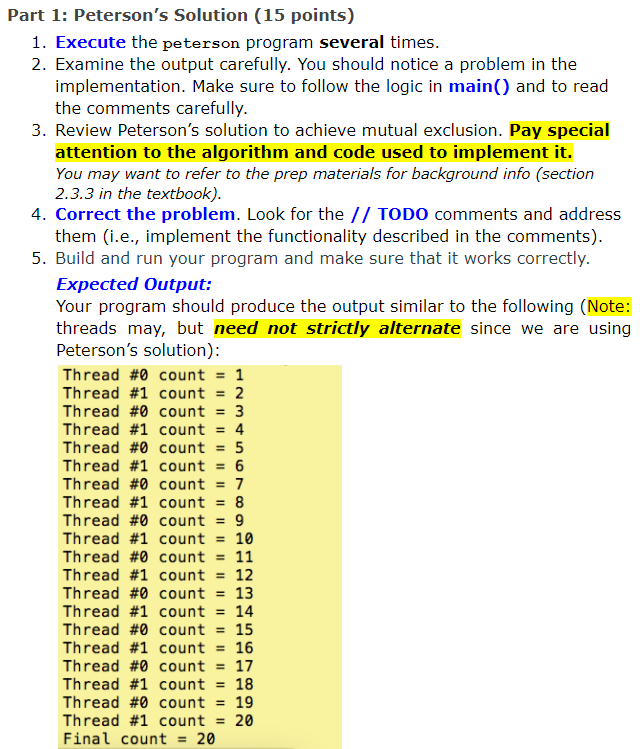 Part 1: Peterson's Solution (15 points)

1. Execute the peterson program several times.
2. Examine the output carefully. You should notice a problem in the implementation. Make sure to follow the logic in main() and to read the comments carefully.
3. Review Peterson's solution to achieve mutual exclusion. Pay special attention to the algorithm and code used to implement it.
You may want to refer to the prep materials for background info (section 2.3.3 in the textbook).
4. Correct the problem. Look for the // TODO comments and address them (i.e., implement the functionality described in the comments).
5. Build and run your program and make sure that it works correctly.

Expected Output:
Your program should produce the output similar to the following (Note: threads may, but need not strictly alternate since we are using Peterson's solution):

Thread #0 count = 1
Thread #1 count = 2
Thread #0 count = 3
Thread #1 count = 4
Thread #0 count = 5
Thread #1 count = 6
Thread #0 count = 7
Thread #1 count = 8
Thread #0 count = 9
Thread #1 count = 10
Thread #0 count = 11
Thread #1 count = 12
Thread #0 count = 13
Thread #1 count = 14
Thread #0 count = 15
Thread #1 count = 16
Thread #0 count = 17
Thread #1 count = 18
Thread #0 count = 19
Thread #1 count = 20
Final count = 20